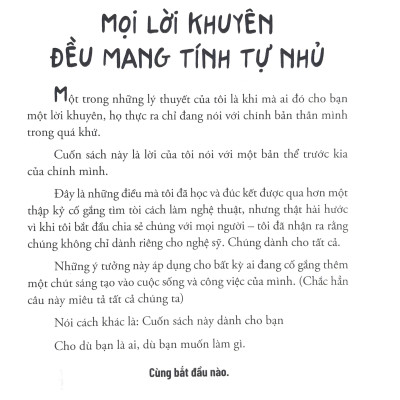 MỌI LỜI KHUYÊN ĐỀU MANG TÍNH TỰ NHỦ

Một trong những lý thuyết của tôi là khi mà ai đó cho bạn một lời khuyên, họ thực ra chỉ đang nói với chính bản thân mình trong quá khứ.

Cuốn sách này là lời của tôi nói với một bản thể trước kia của chính mình.

Đây là những điều mà tôi đã học và đúc kết được qua hơn một thập kỷ cố gắng tìm tòi cách làm nghệ thuật, nhưng thật hài hước vì khi tôi bắt đầu chia sẻ chúng với mọi người – tôi đã nhận ra rằng chúng không chỉ dành riêng cho nghệ sỹ. Chúng dành cho tất cả.

Những ý tưởng này áp dụng cho bất kỳ ai đang cố gắng thêm một chút sáng tạo vào cuộc sống và công việc của mình. (Chắc hẳn câu này miêu tả tất cả chúng ta)

Nói cách khác là: Cuốn sách này dành cho bạn

Cho dù bạn là ai, dù bạn muốn làm gì.

Cùng bắt đầu nào.